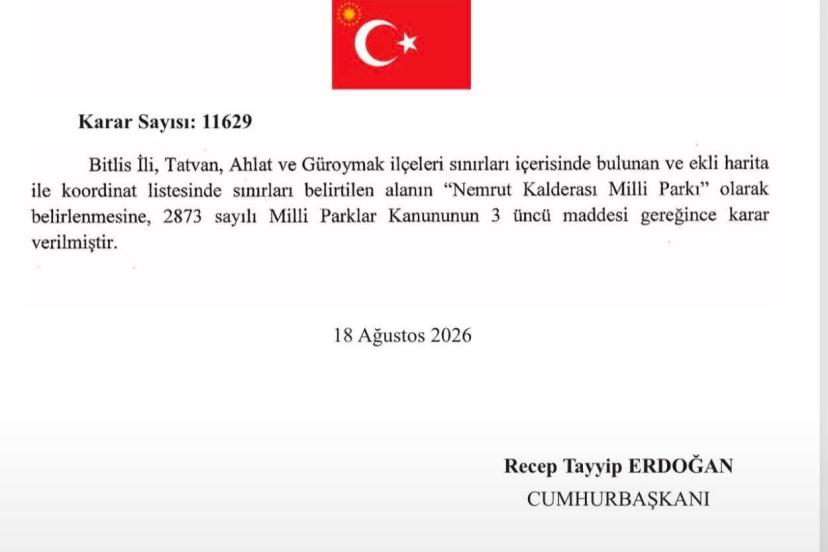 Karar Sayısı: 11629

Bitlis İli, Tatvan, Ahlat ve Güroymak ilçeleri sınırları içerisinde bulunan ve ekli harita ile koordinat listesinde sınırları belirtilen alanın "Nemrut Kalderası Milli Parkı" olarak belirlenmesine, 2873 sayılı Milli Parklar Kanununun 3 üncü maddesi gereğince karar verilmiştir.

18 Ağustos 2026

Recep Tayyip ERDOĞAN
CUMHURBAŞKANI